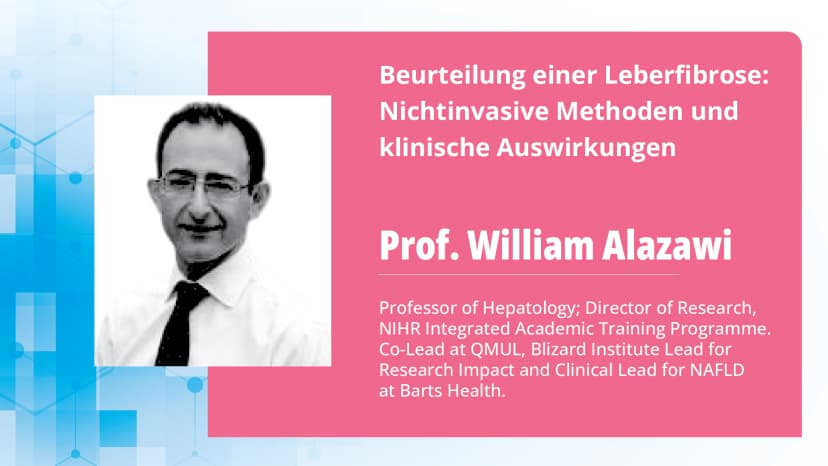 Beurteilung einer Leberfibrose: Nichtinvasive Methoden und klinische Auswirkungen

Prof. William Alazawi

Professor of Hepatology; Director of Research, NIHR Integrated Academic Training Programme. Co-Lead at QMUL, Blizard Institute Lead for Research Impact and Clinical Lead for NAFLD at Barts Health.